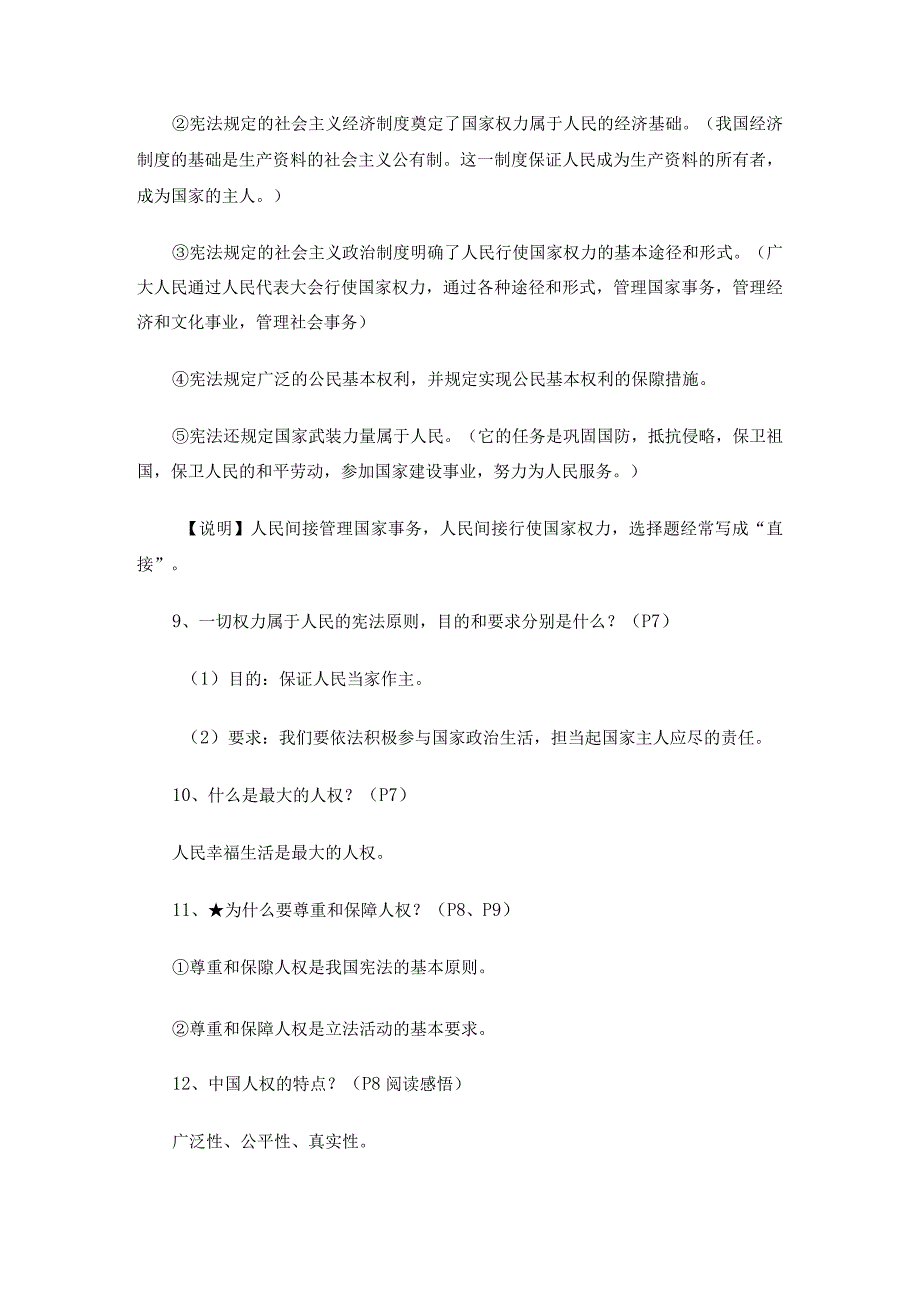 ②宪法规定的社会主义经济制度奠定了国家权力属于人民的经济基础。（我国经济制度的基础是生产资料的社会主义公有制。这一制度保证人民成为生产资料的所有者，成为国家的主人。）

③宪法规定的社会主义政治制度明确了人民行使国家权力的基本途径和形式。（广大人民通过人民代表大会行使国家权力，通过各种途径和形式，管理国家事务，管理经济和文化事业，管理社会事务）

④宪法规定广泛的公民基本权利，并规定实现公民基本权利的保障措施。

⑤宪法还规定国家武装力量属于人民。（它的任务是巩固国防，抵抗侵略，保卫祖国，保卫人民的和平劳动，参加国家建设事业，努力为人民服务。）

【说明】人民间接管理国家事务，人民间接行使国家权力，选择题经常写成“直接”。

9、一切权力属于人民的宪法原则，目的和要求分别是什么？（P7）

（1）目的：保证人民当家作主。

（2）要求：我们要依法积极参与国家政治生活，担当起国家主人应尽的责任。

10、什么是最大的人权？（P7）

人民幸福生活是最大的人权。

11、★为什么要尊重和保障人权？（P8、P9）

①尊重和保障人权是我国宪法的基本原则。

②尊重和保障人权是立法活动的基本要求。

12、中国人权的特点？（P8 阅读感悟）

广泛性、公平性、真实性。